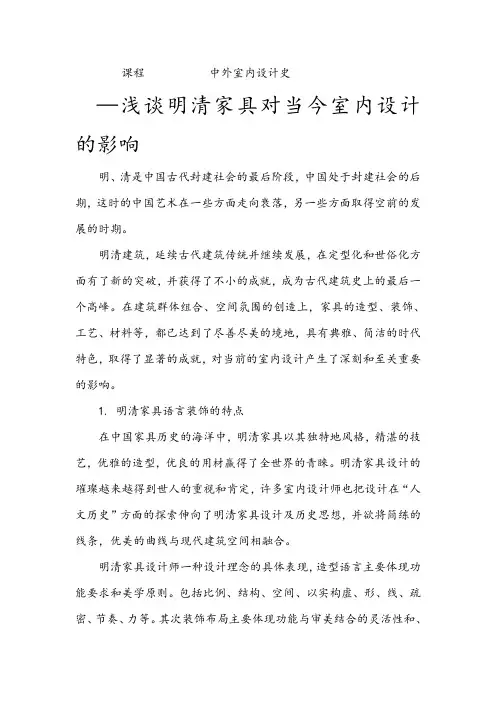 课程　　　　中外室内设计史

—浅谈明清家具对当今室内设计的影响

明、清是中国古代封建社会的最后阶段，中国处于封建社会的后期，这时的中国艺术在一些方面走向衰落，另一些方面取得空前的发展的时期。

明清建筑，延续古代建筑传统并继续发展，在定型化和世俗化方面有了新的突破，并获得了不小的成就，成为古代建筑史上的最后一个高峰。在建筑群体组合、空间氛围的创造上，家具的造型、装饰、工艺、材料等，都已达到了尽善尽美的境地，具有典雅、简洁的时代特色，取得了显著的成就，对当前的室内设计产生了深刻和至关重要的影响。

1. 明清家具语言装饰的特点

在中国家具历史的海洋中，明清家具以其独特地风格，精湛的技艺，优雅的造型，优良的用材赢得了全世界的青睐。明清家具设计的璀璨越来越得到世人的重视和肯定，许多室内设计师也把设计在“人文历史”方面的探索伸向了明清家具设计及历史思想，并欲将简练的线条，优美的曲线与现代建筑空间相融合。

明清家具设计师一种设计理念的具体表现，造型语言主要体现功能要求和美学原则。包括比例、结构、空间、以实构虚、形、线、疏密、节奏、力等。其次装饰布局主要体现功能与审美结合的灵活性和、